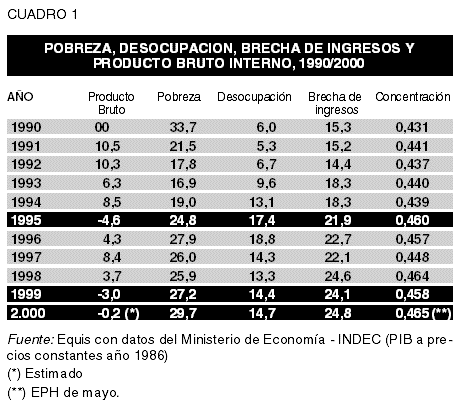 CUADRO 1

POBREZA, DESOCUPACION, BRECHA DE INGRESOS Y PRODUCTO BRUTO INTERNO, 1990/2000

| AÑO | Producto Bruto | Pobreza | Desocupación | Brecha de ingresos | Concentración |
|---|---|---|---|---|---|
| 1990 | 00 | 33,7 | 6,0 | 15,3 | 0,431 |
| 1991 | 10,5 | 21,5 | 5,3 | 15,2 | 0,441 |
| 1992 | 10,3 | 17,8 | 6,7 | 14,4 | 0,437 |
| 1993 | 6,3 | 16,9 | 9,6 | 18,3 | 0,440 |
| 1994 | 8,5 | 19,0 | 13,1 | 18,3 | 0,439 |
| 1995 | -4,6 | 24,8 | 17,4 | 21,9 | 0,460 |
| 1996 | 4,3 | 27,9 | 18,8 | 22,7 | 0,457 |
| 1997 | 8,4 | 26,0 | 14,3 | 22,1 | 0,448 |
| 1998 | 3,7 | 25,9 | 13,3 | 24,6 | 0,464 |
| 1999 | -3,0 | 27,2 | 14,4 | 24,1 | 0,458 |
| 2.000 | -0,2 (*) | 29,7 | 14,7 | 24,8 | 0,465 (**) |

Fuente: Equis con datos del Ministerio de Economía - INDEC (PIB a precios constantes año 1986)
(*) Estimado
(**) EPH de mayo.